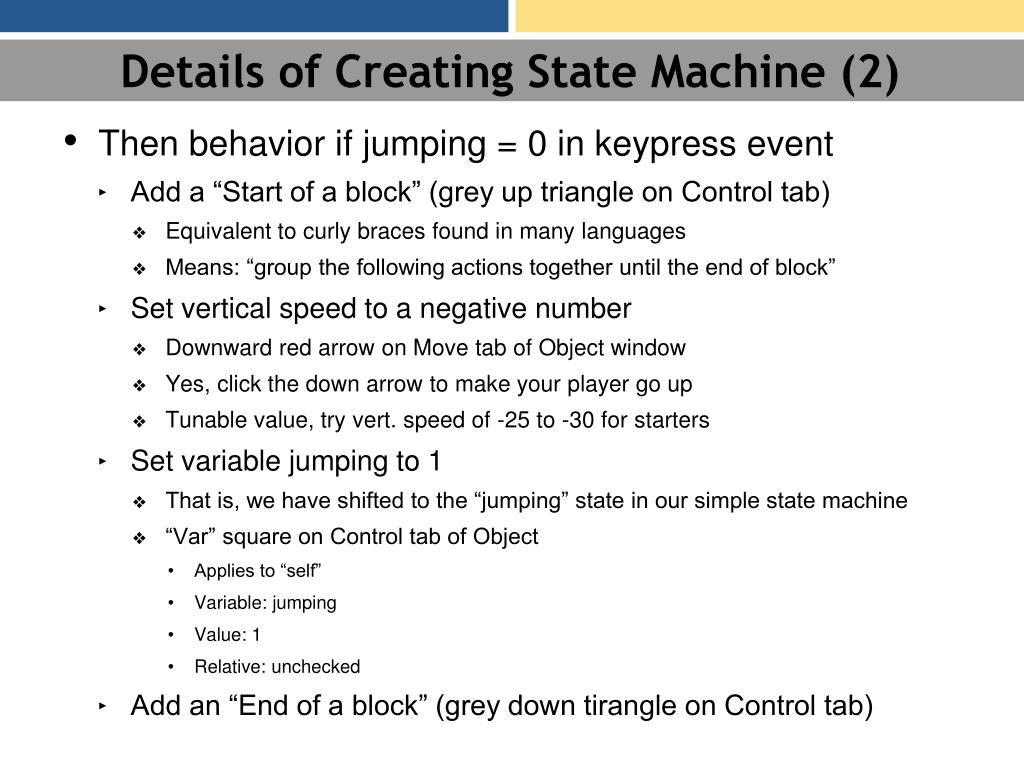 Details of Creating State Machine (2)

• Then behavior if jumping = 0 in keypress event
‣ Add a “Start of a block” (grey up triangle on Control tab)
❖ Equivalent to curly braces found in many languages
❖ Means: “group the following actions together until the end of block”
‣ Set vertical speed to a negative number
❖ Downward red arrow on Move tab of Object window
❖ Yes, click the down arrow to make your player go up
❖ Tunable value, try vert. speed of -25 to -30 for starters
‣ Set variable jumping to 1
❖ That is, we have shifted to the “jumping” state in our simple state machine
❖ “Var” square on Control tab of Object
• Applies to “self”
• Variable: jumping
• Value: 1
• Relative: unchecked
‣ Add an “End of a block” (grey down tirangle on Control tab)